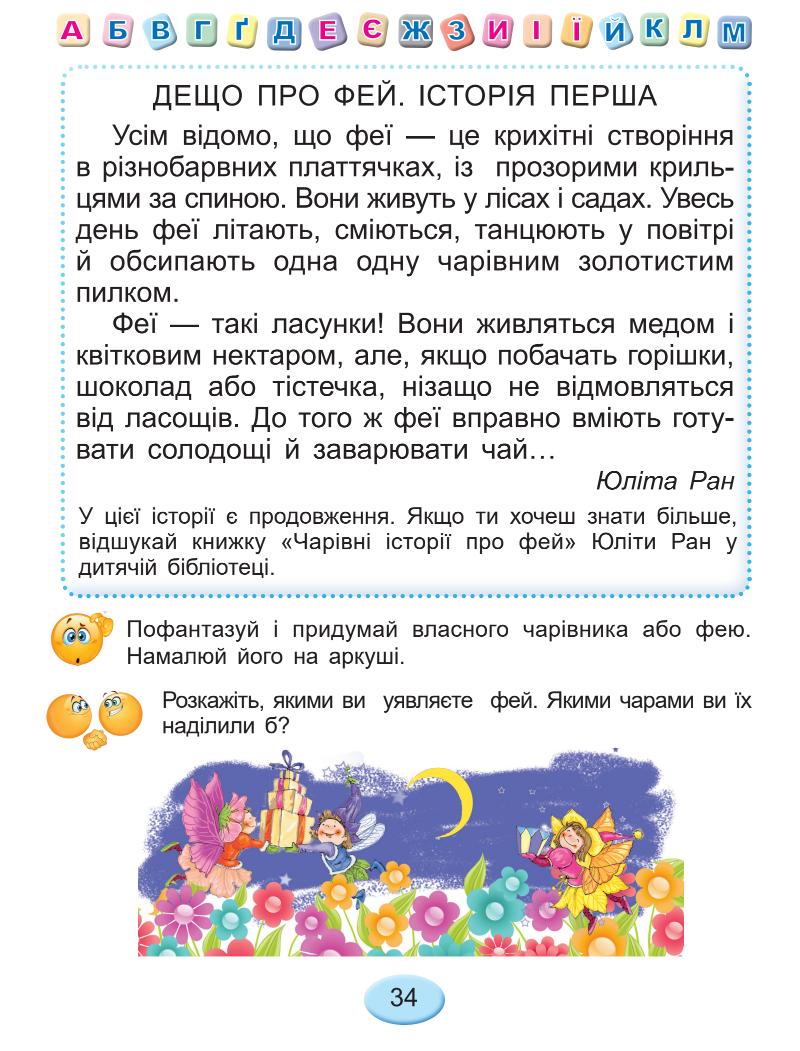 А Б В Г Ґ Д Е Є Ж З И І Ї Й К Л М

ДЕЩО ПРО ФЕЙ. ІСТОРІЯ ПЕРША

Усім відомо, що феї — це крихітні створіння в різнобарвних платтячках, із прозорими крильцями за спиною. Вони живуть у лісах і садах. Увесь день феї літають, сміються, танцюють у повітрі й обсипають одна одну чарівним золотистим пилком.

Феї — такі ласунки! Вони живляться медом і квітковим нектаром, але, якщо побачать горішки, шоколад або тістечка, нізащо не відмовляться від ласощів. До того ж феї вправно вміють готувати солодощі й заварювати чай…

Юліта Ран

У цієї історії є продовження. Якщо ти хочеш знати більше, відшукай книжку «Чарівні історії про фей» Юліти Ран у дитячій бібліотеці.

Пофантазуй і придумай власного чарівника або фею. Намалюй його на аркуші.

Розкажіть, якими ви уявляєте фей. Якими чарами ви їх наділили б?

34